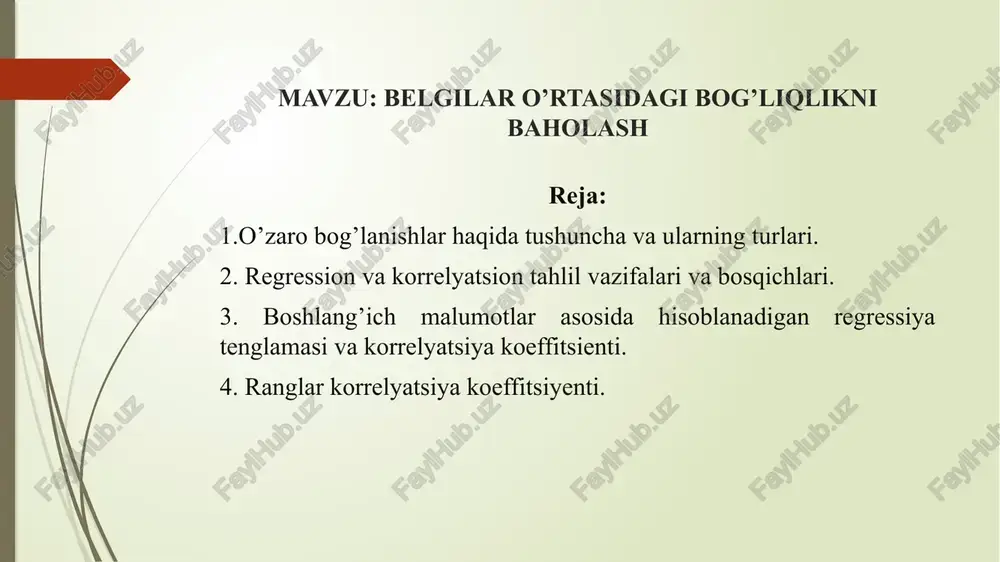 MAVZU: BELGILAR O’RTASIDAGI BOG’LIQLIKNI BAHOLASH

Reja:

1.O’zaro bog’lanishlar haqida tushuncha va ularning turlari.

2. Regression va korrelyatsion tahlil vazifalari va bosqichlari.

3. Boshlang’ich malumotlar asosida hisoblanadigan regressiya tenglamasi va korrelyatsiya koeffitsienti.

4. Ranglar korrelyatsiya koeffitsiyenti.

FaylHub.uz